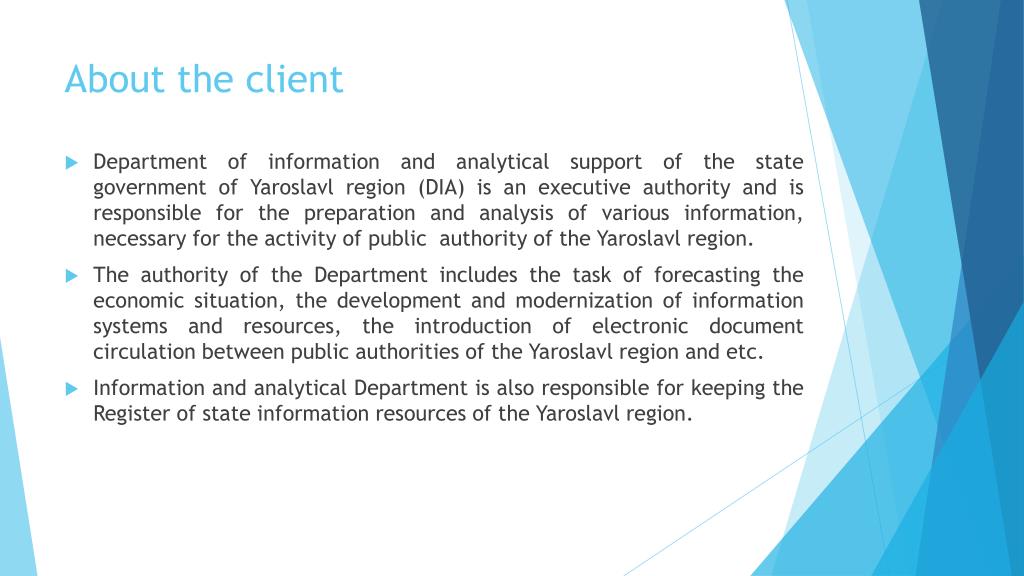 About the client

Department of information and analytical support of the state government of Yaroslavl region (DIA) is an executive authority and is responsible for the preparation and analysis of various information, necessary for the activity of public authority of the Yaroslavl region.

The authority of the Department includes the task of forecasting the economic situation, the development and modernization of information systems and resources, the introduction of electronic document circulation between public authorities of the Yaroslavl region and etc.

Information and analytical Department is also responsible for keeping the Register of state information resources of the Yaroslavl region.